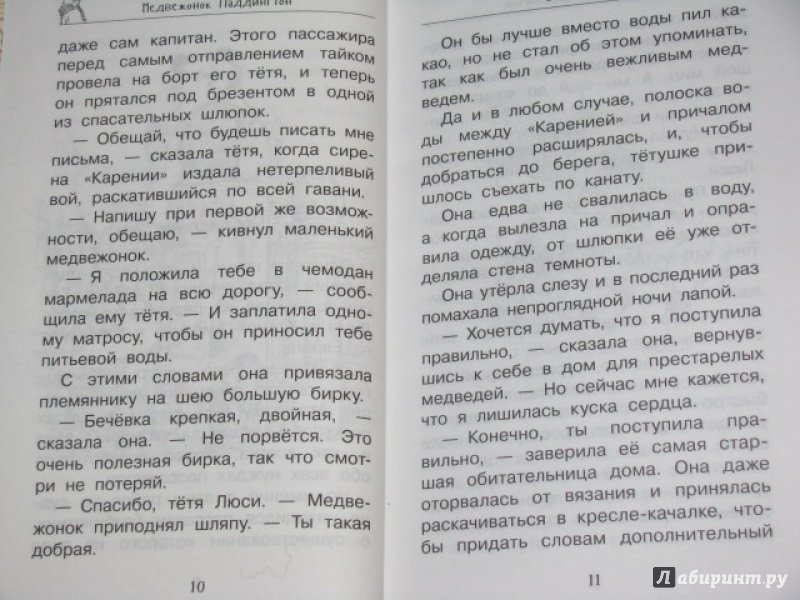 Медвежонок Паддингтон

даже сам капитан. Этого пассажира перед самым отправлением тайком провела на борт его тётя, и теперь он прятался под брезентом в одной из спасательных шлюпок.

— Обещай, что будешь писать мне письма, — сказала тётя, когда сирена «Карении» издала нетерпеливый вой, раскатившийся по всей гавани.

— Напишу при первой же возможности, обещаю, — кивнул маленький медвежонок.

— Я положила тебе в чемодан мармелада на всю дорогу, — сообщила ему тётя. — И заплатила одному матросу, чтобы он приносил тебе питьевой воды.

С этими словами она привязала племяннику на шею большую бирку.

— Бечёвка крепкая, двойная, — сказала она. — Не порвётся. Это очень полезная бирка, так что смотри не потеряй.

— Спасибо, тётя Люси. — Медвежонок приподнял шляпу. — Ты такая добрая.

10

Он бы лучше вместо воды пил какао, но не стал об этом упоминать, так как был очень вежливым медведем.

Да и в любом случае, полоска воды между «Каренией» и причалом постепенно расширялась, и, чтобы добраться до берега, тётушке пришлось съехать по канату.

Она едва не свалилась в воду, а когда вылезла на причал и оправила одежду, от шлюпки её уже отделяла стена темноты.

Она утёрла слезу и в последний раз помахала непроглядной ночи лапой.

— Хочется думать, что я поступила правильно, — сказала она, вернувшись к себе в дом для престарелых медведей. — Но сейчас мне кажется, что я лишилась куска сердца.

— Конечно, ты поступила правильно, — заверила её самая старшая обитательница дома. Она даже оторвалась от вязания и принялась раскачиваться в кресле-качалке, чтобы придать словам дополнительный

11

Лабиринт.ру